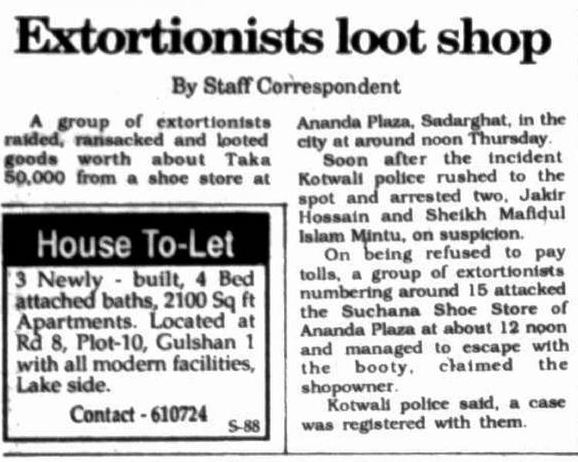 Extortionists loot shop

By Staff Correspondent

A group of extortionists raided, ransacked and looted goods worth about Taka 50,000 from a shoe store at Ananda Plaza, Sadarghat, in the city at around noon Thursday.

Soon after the incident Kotwali police rushed to the spot and arrested two, Jakir Hossain and Sheikh Mafidul Islam Mintu, on suspicion.

On being refused to pay tolls, a group of extortionists numbering around 15 attacked the Suchana Shoe Store of Ananda Plaza at about 12 noon and managed to escape with the booty, claimed the shopowner.

Kotwali police said, a case was registered with them.

House To-Let

3 Newly - built, 4 Bed attached baths, 2100 Sq ft Apartments. Located at Rd 8, Plot-10, Gulshan 1 with all modern facilities, Lake side.

Contact - 610724

S-88